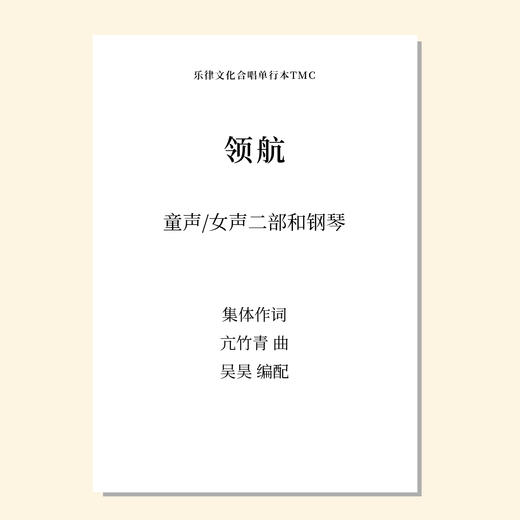 乐律文化合唱单行本TMC

领航

童声/女声二部和钢琴

集体作词
亢竹青 曲
吴昊 编配